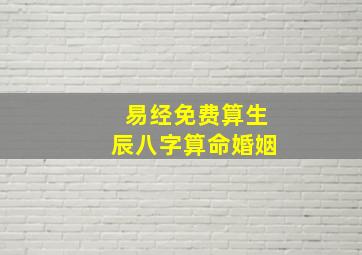 易经免费算生辰八字算命婚姻